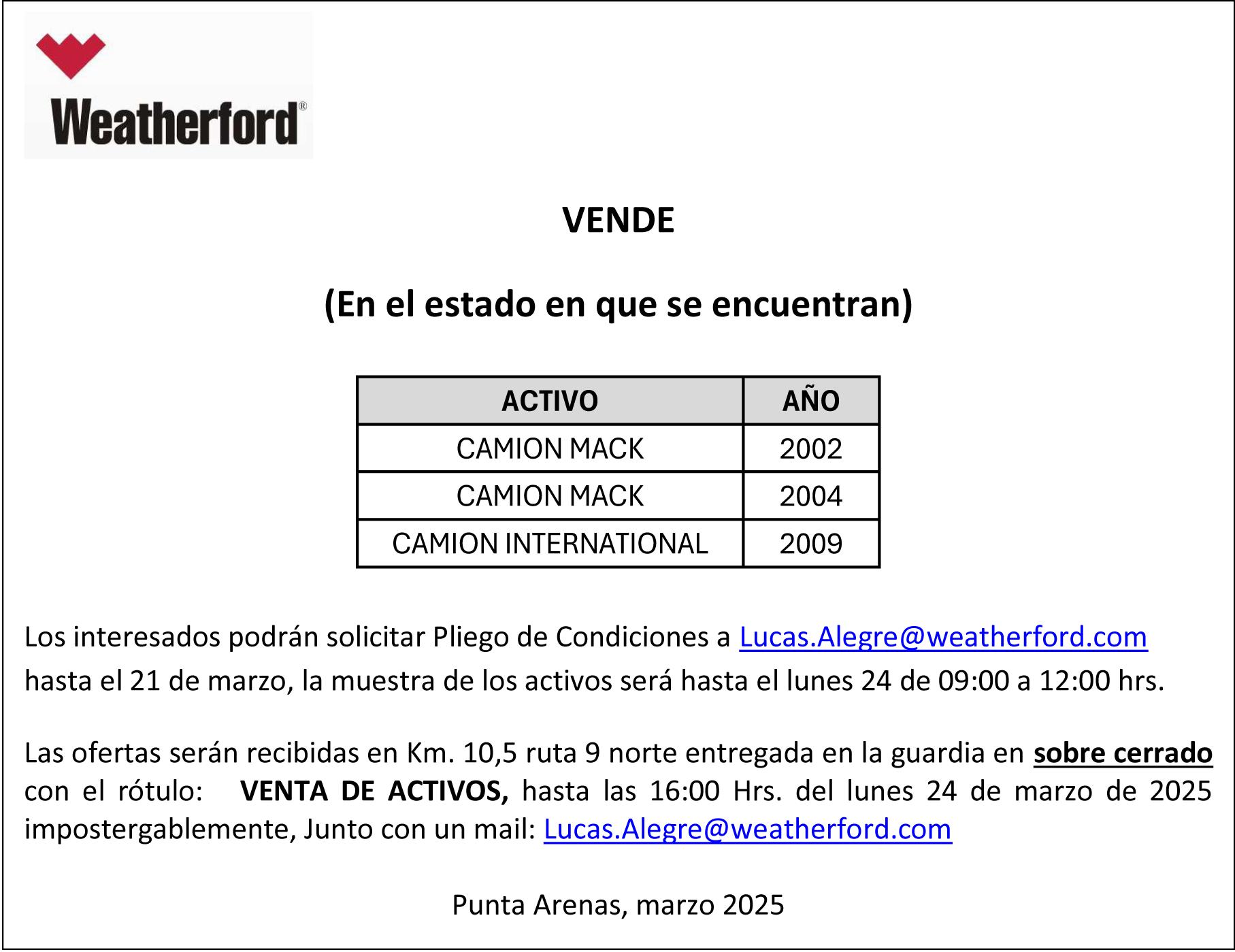 Weatherford®

VENDE

(En el estado en que se encuentran)

| ACTIVO | AÑO |
|---|---|
| CAMION MACK | 2002 |
| CAMION MACK | 2004 |
| CAMION INTERNATIONAL | 2009 |

Los interesados podrán solicitar Pliego de Condiciones a Lucas.Alegre@weatherford.com hasta el 21 de marzo, la muestra de los activos será hasta el lunes 24 de 09:00 a 12:00 hrs.

Las ofertas serán recibidas en Km. 10,5 ruta 9 norte entregada en la guardia en sobre cerrado con el rótulo: VENTA DE ACTIVOS, hasta las 16:00 Hrs. del lunes 24 de marzo de 2025 impostergablemente, Junto con un mail: Lucas.Alegre@weatherford.com

Punta Arenas, marzo 2025